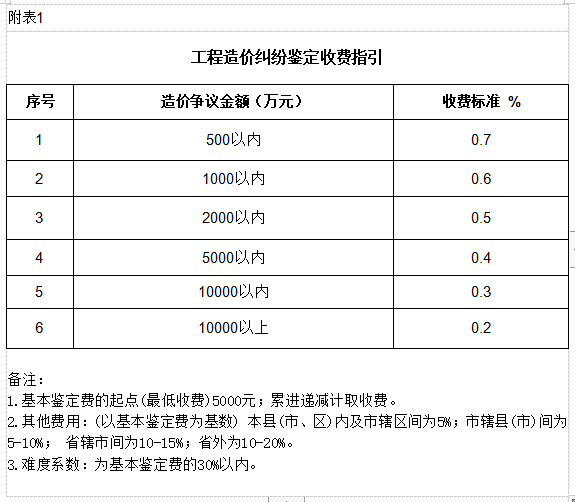 附表1

工程造价纠纷鉴定收费指引

| 序号 | 造价争议金额（万元） | 收费标准 % |
|---|---|---|
| 1 | 500以内 | 0.7 |
| 2 | 1000以内 | 0.6 |
| 3 | 2000以内 | 0.5 |
| 4 | 5000以内 | 0.4 |
| 5 | 10000以内 | 0.3 |
| 6 | 10000以上 | 0.2 |

备注：
1.基本鉴定费的起点(最低收费)5000元；累进递减计取收费。
2.其他费用：(以基本鉴定费为基数) 本县(市、区)内及市辖区间为5%；市辖县(市)间为5-10%； 省辖市间为10-15%；省外为10-20%。
3.难度系数：为基本鉴定费的30%以内。